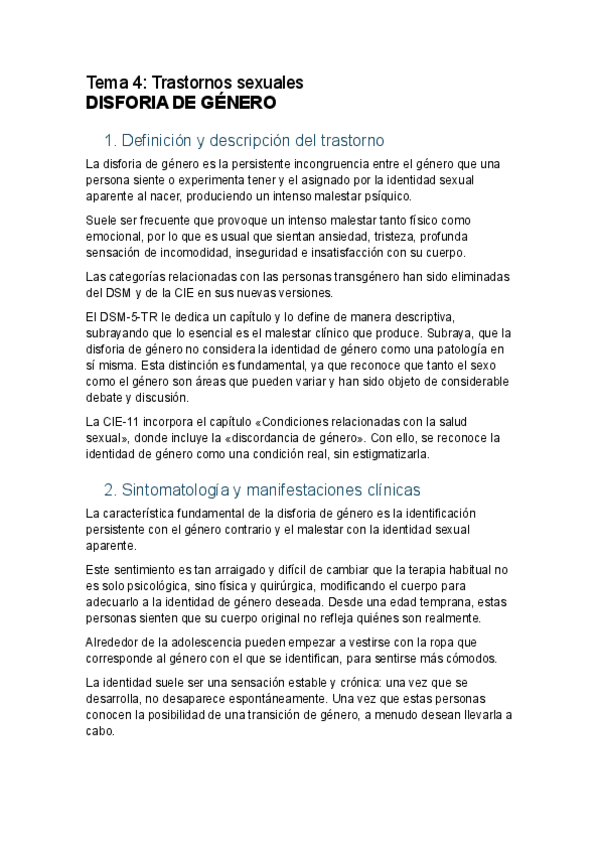 Tema 4: Trastornos sexuales
DISFORIA DE GÉNERO

1. Definición y descripción del trastorno

La disforia de género es la persistente incongruencia entre el género que una persona siente o experimenta tener y el asignado por la identidad sexual aparente al nacer, produciendo un intenso malestar psíquico.

Suele ser frecuente que provoque un intenso malestar tanto físico como emocional, por lo que es usual que sientan ansiedad, tristeza, profunda sensación de incomodidad, inseguridad e insatisfacción con su cuerpo.

Las categorías relacionadas con las personas transgénero han sido eliminadas del DSM y de la CIE en sus nuevas versiones.

El DSM-5-TR le dedica un capítulo y lo define de manera descriptiva, subrayando que lo esencial es el malestar clínico que produce. Subraya, que la disforia de género no considera la identidad de género como una patología en sí misma. Esta distinción es fundamental, ya que reconoce que tanto el sexo como el género son áreas que pueden variar y han sido objeto de considerable debate y discusión.

La CIE-11 incorpora el capítulo «Condiciones relacionadas con la salud sexual», donde incluye la «discordancia de género». Con ello, se reconoce la identidad de género como una condición real, sin estigmatizarla.

2. Sintomatología y manifestaciones clínicas

La característica fundamental de la disforia de género es la identificación persistente con el género contrario y el malestar con la identidad sexual aparente.

Este sentimiento es tan arraigado y difícil de cambiar que la terapia habitual no es solo psicológica, sino física y quirúrgica, modificando el cuerpo para adecuarlo a la identidad de género deseada. Desde una edad temprana, estas personas sienten que su cuerpo original no refleja quiénes son realmente.

Alrededor de la adolescencia pueden empezar a vestirse con la ropa que corresponde al género con el que se identifican, para sentirse más cómodos.

La identidad suele ser una sensación estable y crónica: una vez que se desarrolla, no desaparece espontáneamente. Una vez que estas personas conocen la posibilidad de una transición de género, a menudo desean llevarla a cabo.